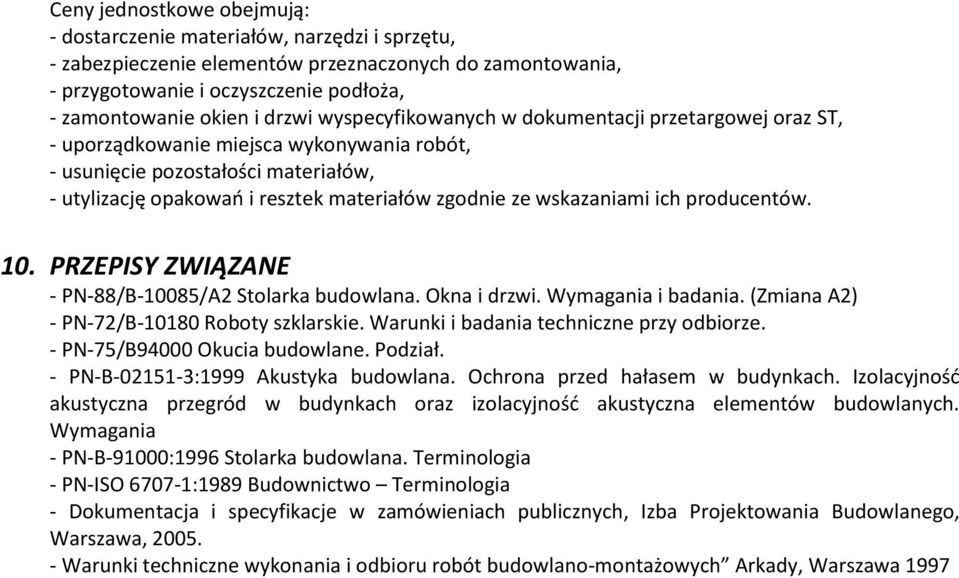 Ceny jednostkowe obejmują:
- dostarczenie materiałów, narzędzi i sprzętu,
- zabezpieczenie elementów przeznaczonych do zamontowania,
- przygotowanie i oczyszczenie podłoża,
- zamontowanie okien i drzwi wyspecyfikowanych w dokumentacji przetargowej oraz ST,
- uporządkowanie miejsca wykonywania robót,
- usunięcie pozostałości materiałów,
- utylizację opakowań i resztek materiałów zgodnie ze wskazaniami ich producentów.

10. PRZEPISY ZWIĄZANE
- PN-88/B-10085/A2 Stolarka budowlana. Okna i drzwi. Wymagania i badania. (Zmiana A2)
- PN-72/B-10180 Roboty szklarskie. Warunki i badania techniczne przy odbiorze.
- PN-75/B94000 Okucia budowlane. Podział.
- PN-B-02151-3:1999 Akustyka budowlana. Ochrona przed hałasem w budynkach. Izolacyjność akustyczna przegród w budynkach oraz izolacyjność akustyczna elementów budowlanych. Wymagania
- PN-B-91000:1996 Stolarka budowlana. Terminologia
- PN-ISO 6707-1:1989 Budownictwo – Terminologia
- Dokumentacja i specyfikacje w zamówieniach publicznych, Izba Projektowania Budowlanego, Warszawa, 2005.
- Warunki techniczne wykonania i odbioru robót budowlano-montażowych” Arkady, Warszawa 1997